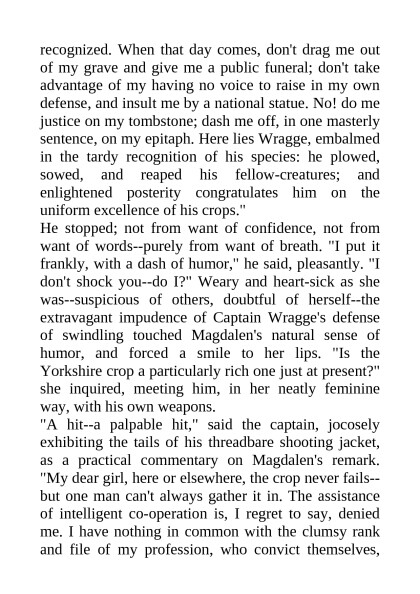 recognized. When that day comes, don't drag me out of my grave and give me a public funeral; don't take advantage of my having no voice to raise in my own defense, and insult me by a national statue. No! do me justice on my tombstone; dash me off, in one masterly sentence, on my epitaph. Here lies Wragge, embalmed in the tardy recognition of his species: he plowed, sowed, and reaped his fellow-creatures; and enlightened posterity congratulates him on the uniform excellence of his crops."

He stopped; not from want of confidence, not from want of words--purely from want of breath. "I put it frankly, with a dash of humor," he said, pleasantly. "I don't shock you--do I?" Weary and heart-sick as she was--suspicious of others, doubtful of herself--the extravagant impudence of Captain Wragge's defense of swindling touched Magdalen's natural sense of humor, and forced a smile to her lips. "Is the Yorkshire crop a particularly rich one just at present?" she inquired, meeting him, in her neatly feminine way, with his own weapons.

"A hit--a palpable hit," said the captain, jocosely exhibiting the tails of his threadbare shooting jacket, as a practical commentary on Magdalen's remark. "My dear girl, here or elsewhere, the crop never fails--but one man can't always gather it in. The assistance of intelligent co-operation is, I regret to say, denied me. I have nothing in common with the clumsy rank and file of my profession, who convict themselves,